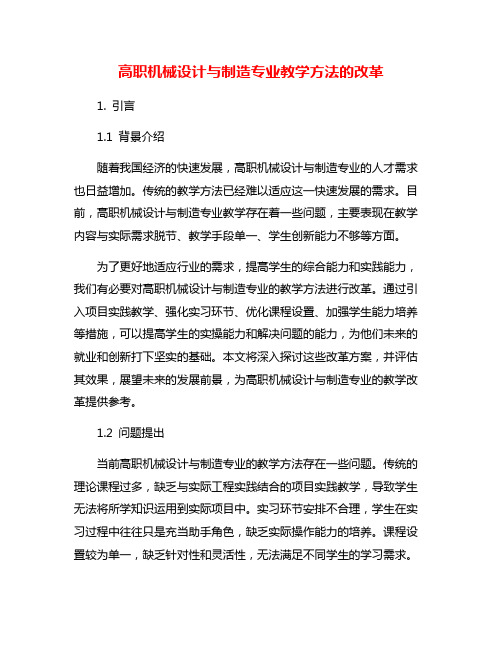 高职机械设计与制造专业教学方法的改革

1. 引言

1.1 背景介绍

随着我国经济的快速发展，高职机械设计与制造专业的人才需求也日益增加。传统的教学方法已经难以适应这一快速发展的需求。目前，高职机械设计与制造专业教学存在着一些问题，主要表现在教学内容与实际需求脱节、教学手段单一、学生创新能力不够等方面。

为了更好地适应行业的需求，提高学生的综合能力和实践能力，我们有必要对高职机械设计与制造专业的教学方法进行改革。通过引入项目实践教学、强化实习环节、优化课程设置、加强学生能力培养等措施，可以提高学生的实操能力和解决问题的能力，为他们未来的就业和创新打下坚实的基础。本文将深入探讨这些改革方案，并评估其效果，展望未来的发展前景，为高职机械设计与制造专业的教学改革提供参考。

1.2 问题提出

当前高职机械设计与制造专业的教学方法存在一些问题。传统的理论课程过多，缺乏与实际工程实践结合的项目实践教学，导致学生无法将所学知识运用到实际项目中。实习环节安排不合理，学生在实习过程中往往只是充当助手角色，缺乏实际操作能力的培养。课程设置较为单一，缺乏针对性和灵活性，无法满足不同学生的学习需求。